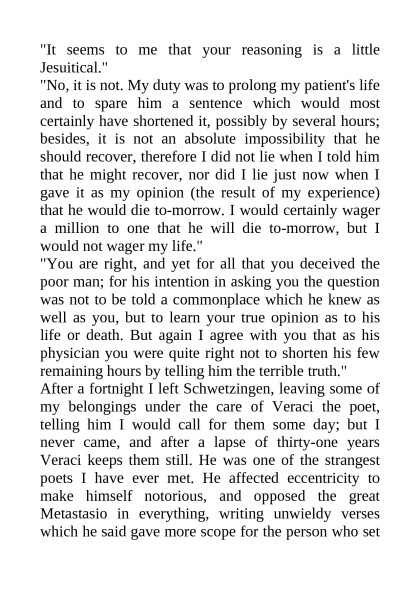 "It seems to me that your reasoning is a little Jesuitical."
"No, it is not. My duty was to prolong my patient's life and to spare him a sentence which would most certainly have shortened it, possibly by several hours; besides, it is not an absolute impossibility that he should recover, therefore I did not lie when I told him that he might recover, nor did I lie just now when I gave it as my opinion (the result of my experience) that he would die to-morrow. I would certainly wager a million to one that he will die to-morrow, but I would not wager my life."
"You are right, and yet for all that you deceived the poor man; for his intention in asking you the question was not to be told a commonplace which he knew as well as you, but to learn your true opinion as to his life or death. But again I agree with you that as his physician you were quite right not to shorten his few remaining hours by telling him the terrible truth."
After a fortnight I left Schwetzingen, leaving some of my belongings under the care of Veraci the poet, telling him I would call for them some day; but I never came, and after a lapse of thirty-one years Veraci keeps them still. He was one of the strangest poets I have ever met. He affected eccentricity to make himself notorious, and opposed the great Metastasio in everything, writing unwieldy verses which he said gave more scope for the person who set